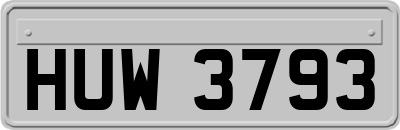 HUW 3793